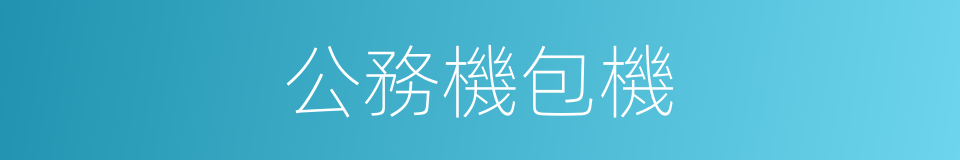 公務機包機